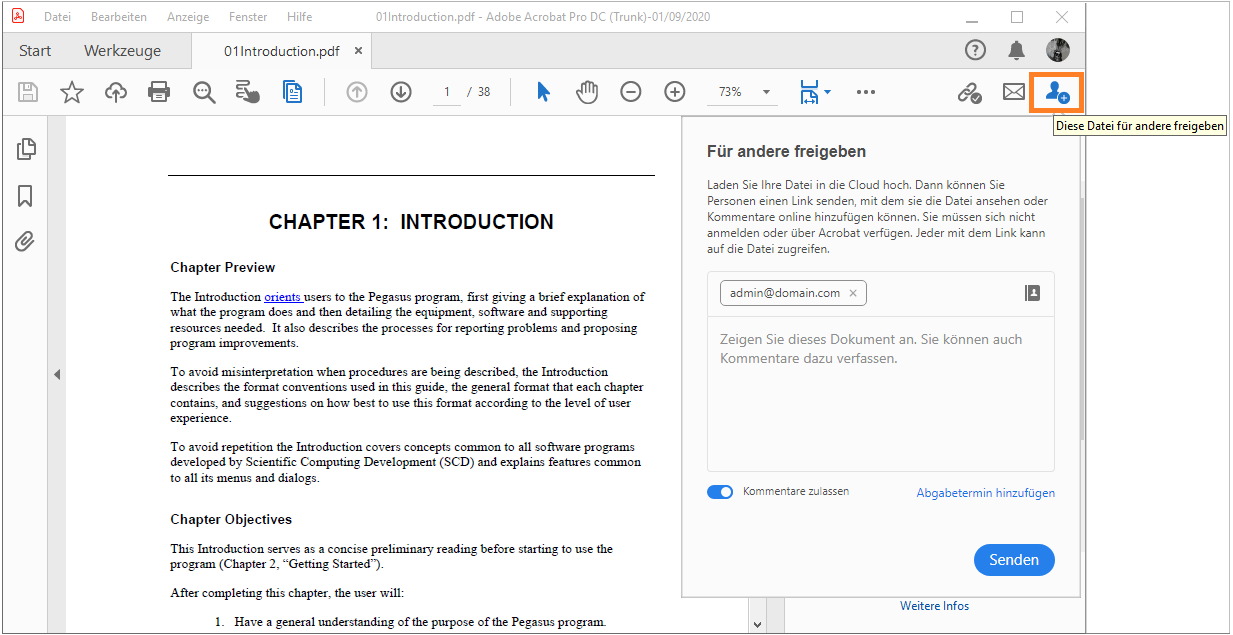 Datei Bearbeiten Anzeige Fenster Hilfe 01Introduction.pdf - Adobe Acrobat Pro DC (Trunk)-01/09/2020

Start Werkzeuge 01Introduction.pdf ×

1 / 38 73%

Diese Datei für andere freigeben

CHAPTER 1: INTRODUCTION

Chapter Preview

The Introduction orients users to the Pegasus program, first giving a brief explanation of what the program does and then detailing the equipment, software and supporting resources needed. It also describes the processes for reporting problems and proposing program improvements.

To avoid misinterpretation when procedures are being described, the Introduction describes the format conventions used in this guide, the general format that each chapter contains, and suggestions on how best to use this format according to the level of user experience.

To avoid repetition the Introduction covers concepts common to all software programs developed by Scientific Computing Development (SCD) and explains features common to all its menus and dialogs.

Chapter Objectives

This Introduction serves as a concise preliminary reading before starting to use the program (Chapter 2, "Getting Started").

After completing this chapter, the user will:

1. Have a general understanding of the purpose of the Pegasus program.

Für andere freigeben

Laden Sie Ihre Datei in die Cloud hoch. Dann können Sie Personen einen Link senden, mit dem sie die Datei ansehen oder Kommentare online hinzufügen können. Sie müssen sich nicht anmelden oder über Acrobat verfügen. Jeder mit dem Link kann auf die Datei zugreifen.

admin@domain.com ×

Zeigen Sie dieses Dokument an. Sie können auch Kommentare dazu verfassen.

Kommentare zulassen Abgabetermin hinzufügen

Senden

Weitere Infos